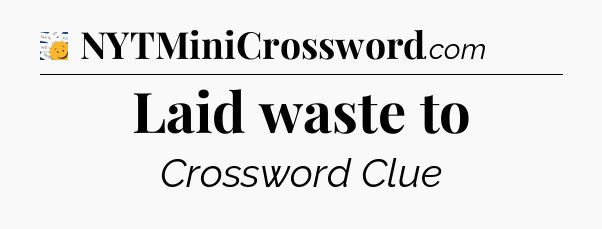 NYTMiniCrossword.com

Laid waste to

Crossword Clue